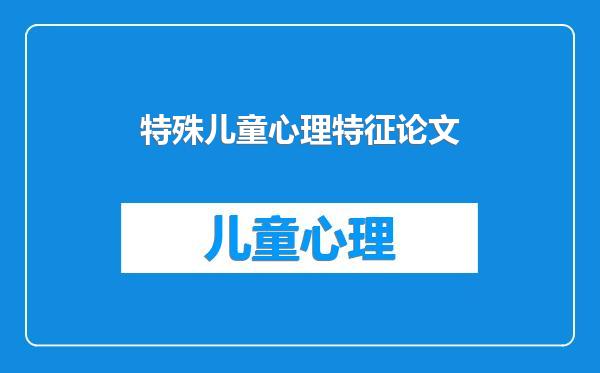 特殊儿童心理特征论文

儿童心理